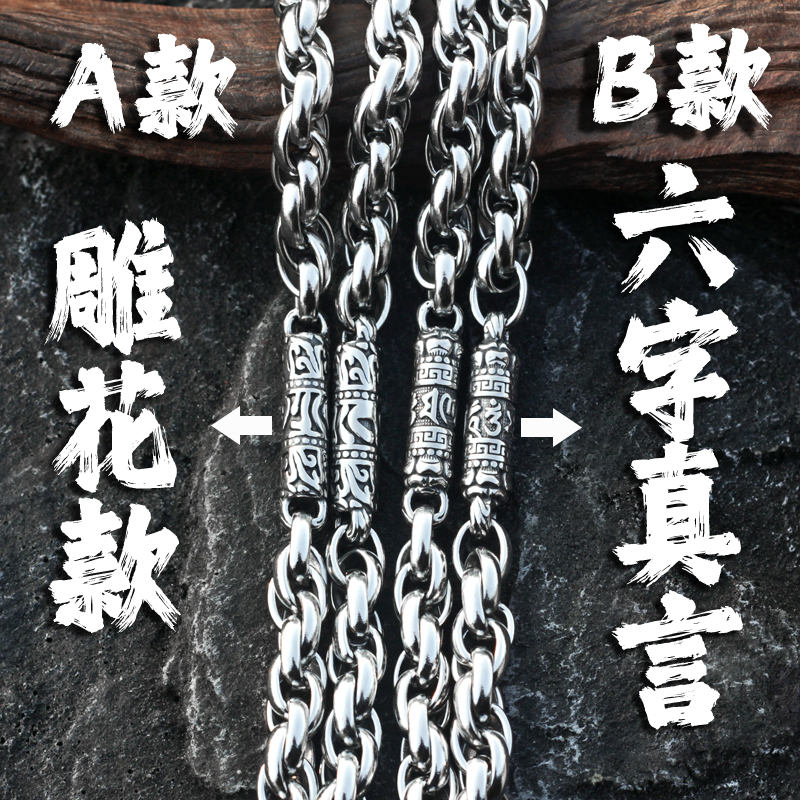 A款

雕花款

B款

六字真言